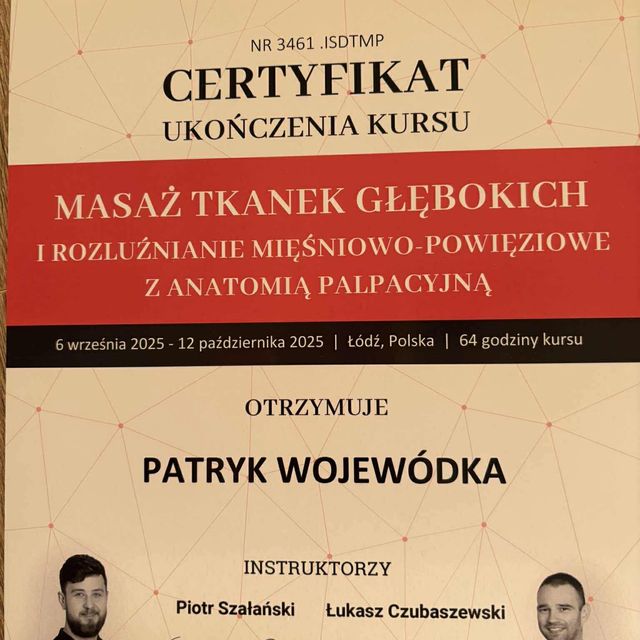 NR 3461 .ISDTMP

CERTYFIKAT
UKOŃCZENIA KURSU

MASAŻ TKANEK GŁĘBOKICH
I ROZLUŹNIANIE MIĘŚNIOWO-POWIĘZIOWE
Z ANATOMIĄ PALPACYJNĄ

6 września 2025 - 12 października 2025 | Łódź, Polska | 64 godziny kursu

OTRZYMUJE

PATRYK WOJEWÓDKA

INSTRUKTORZY

Piotr Szałański Łukasz Czubaszewski